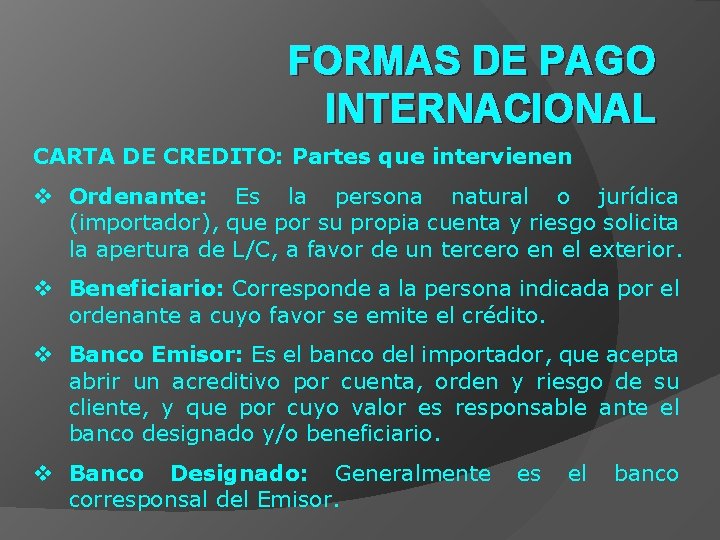 FORMAS DE PAGO INTERNACIONAL

CARTA DE CREDITO: Partes que intervienen

❖ Ordenante: Es la persona natural o jurídica (importador), que por su propia cuenta y riesgo solicita la apertura de L/C, a favor de un tercero en el exterior.

❖ Beneficiario: Corresponde a la persona indicada por el ordenante a cuyo favor se emite el crédito.

❖ Banco Emisor: Es el banco del importador, que acepta abrir un acreditivo por cuenta, orden y riesgo de su cliente, y que por cuyo valor es responsable ante el banco designado y/o beneficiario.

❖ Banco Designado: Generalmente es el banco corresponsal del Emisor.